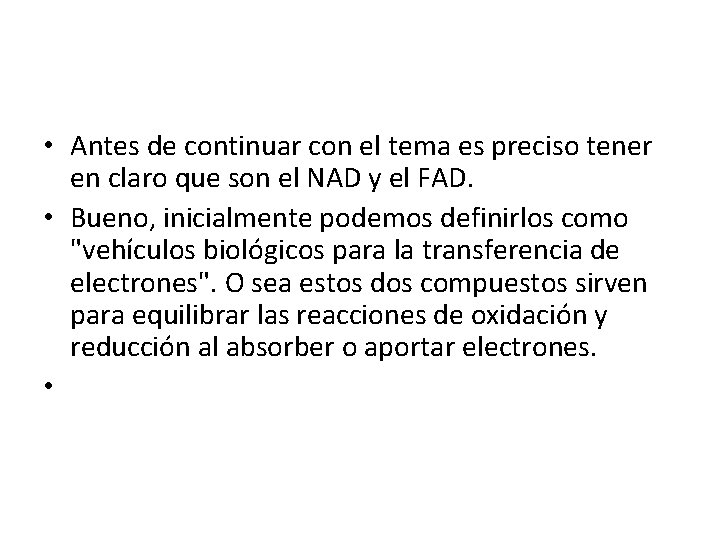 • Antes de continuar con el tema es preciso tener en claro que son el NAD y el FAD.
• Bueno, inicialmente podemos definirlos como "vehículos biológicos para la transferencia de electrones". O sea estos dos compuestos sirven para equilibrar las reacciones de oxidación y reducción al absorber o aportar electrones.
•